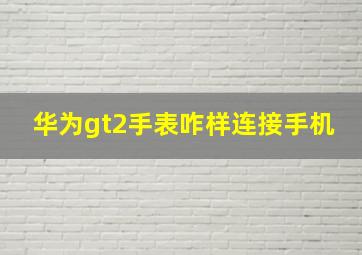 华为gt2手表咋样连接手机